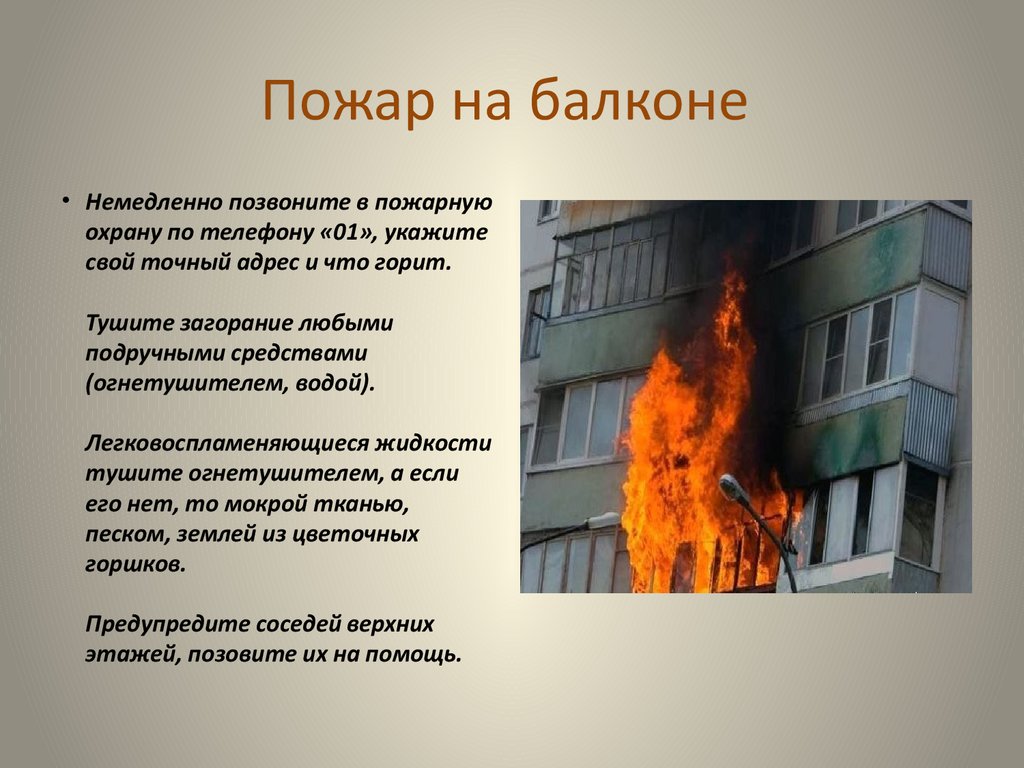 Пожар на балконе

• Немедленно позвоните в пожарную охрану по телефону «01», укажите свой точный адрес и что горит.

Тушите загорание любыми подручными средствами (огнетушителем, водой).

Легковоспламеняющиеся жидкости тушите огнетушителем, а если его нет, то мокрой тканью, песком, землей из цветочных горшков.

Предупредите соседей верхних этажей, позовите их на помощь.